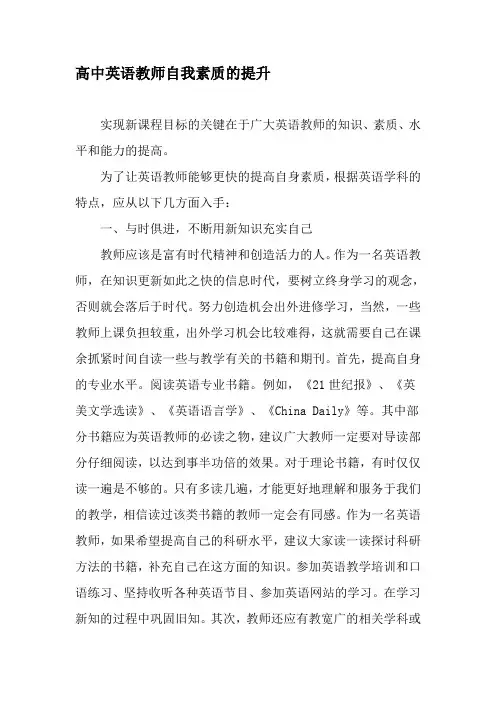 高中英语教师自我素质的提升

实现新课程目标的关键在于广大英语教师的知识、素质、水平和能力的提高。

为了让英语教师能够更快的提高自身素质，根据英语学科的特点，应从以下几方面入手：

一、与时俱进，不断用新知识充实自己

教师应该是富有时代精神和创造活力的人。作为一名英语教师，在知识更新如此之快的信息时代，要树立终身学习的观念，否则就会落后于时代。努力创造机会出外进修学习，当然，一些教师上课负担较重，出外学习机会比较难得，这就需要自己在课余抓紧时间自读一些与教学有关的书籍和期刊。首先，提高自身的专业水平。阅读英语专业书籍。例如，《21世纪报》、《英美文学选读》、《英语语言学》、《China Daily》等。其中部分书籍应为英语教师的必读之物，建议广大教师一定要对导读部分仔细阅读，以达到事半功倍的效果。对于理论书籍，有时仅仅读一遍是不够的。只有多读几遍，才能更好地理解和服务于我们的教学，相信读过该类书籍的教师一定会有同感。作为一名英语教师，如果希望提高自己的科研水平，建议大家读一读探讨科研方法的书籍，补充自己在这方面的知识。参加英语教学培训和口语练习、坚持收听各种英语节目、参加英语网站的学习。在学习新知的过程中巩固旧知。其次，教师还应有教宽广的相关学科或